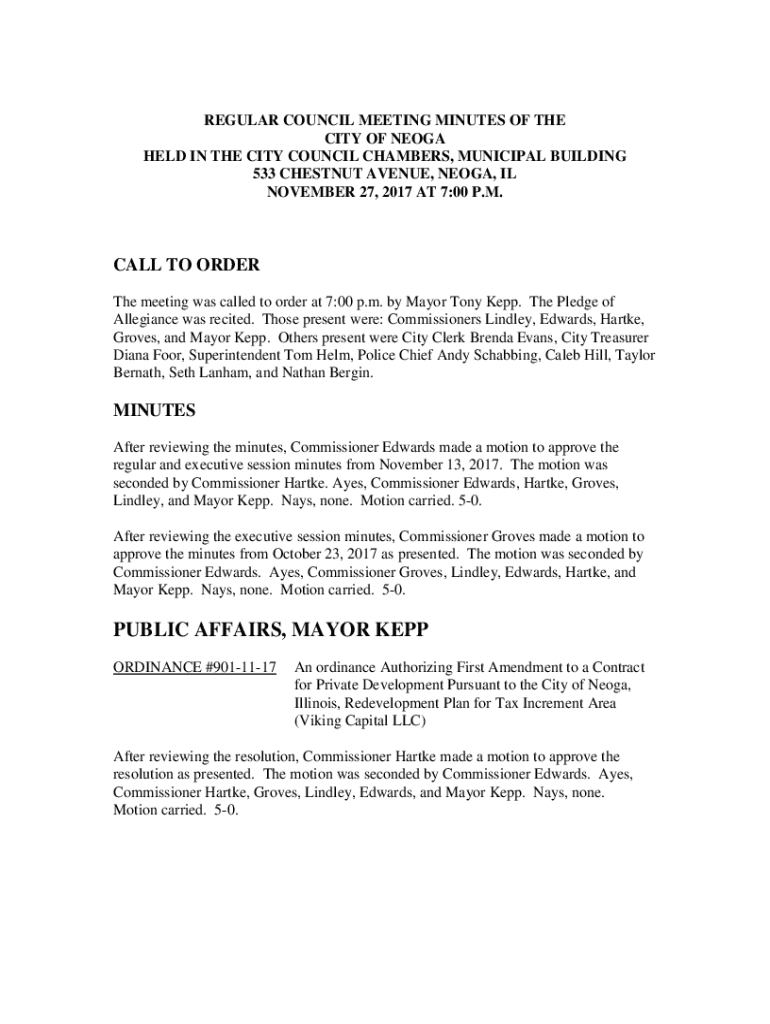 REGULAR COUNCIL MEETING MINUTES OF THE
CITY OF NEOGA
HELD IN THE CITY COUNCIL CHAMBERS, MUNICIPAL BUILDING
533 CHESTNUT AVENUE, NEOGA, IL
NOVEMBER 27, 2017 AT 7:00 P.M.

CALL TO ORDER

The meeting was called to order at 7:00 p.m. by Mayor Tony Kepp. The Pledge of Allegiance was recited. Those present were: Commissioners Lindley, Edwards, Hartke, Groves, and Mayor Kepp. Others present were City Clerk Brenda Evans, City Treasurer Diana Foor, Superintendent Tom Helm, Police Chief Andy Schabbing, Caleb Hill, Taylor Bernath, Seth Lanham, and Nathan Bergin.

MINUTES

After reviewing the minutes, Commissioner Edwards made a motion to approve the regular and executive session minutes from November 13, 2017. The motion was seconded by Commissioner Hartke. Ayes, Commissioner Edwards, Hartke, Groves, Lindley, and Mayor Kepp. Nays, none. Motion carried. 5-0.

After reviewing the executive session minutes, Commissioner Groves made a motion to approve the minutes from October 23, 2017 as presented. The motion was seconded by Commissioner Edwards. Ayes, Commissioner Groves, Lindley, Edwards, Hartke, and Mayor Kepp. Nays, none. Motion carried. 5-0.

PUBLIC AFFAIRS, MAYOR KEPP

ORDINANCE #901-11-17 An ordinance Authorizing First Amendment to a Contract for Private Development Pursuant to the City of Neoga, Illinois, Redevelopment Plan for Tax Increment Area (Viking Capital LLC)

After reviewing the resolution, Commissioner Hartke made a motion to approve the resolution as presented. The motion was seconded by Commissioner Edwards. Ayes, Commissioner Hartke, Groves, Lindley, Edwards, and Mayor Kepp. Nays, none. Motion carried. 5-0.